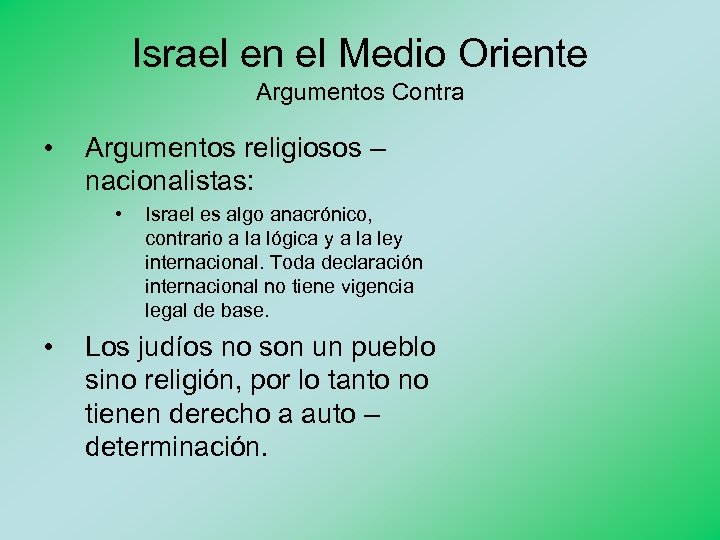 Israel en el Medio Oriente
Argumentos Contra

• Argumentos religiosos – nacionalistas:
  • Israel es algo anacrónico, contrario a la lógica y a la ley internacional. Toda declaración internacional no tiene vigencia legal de base.
• Los judíos no son un pueblo sino religión, por lo tanto no tienen derecho a auto – determinación.